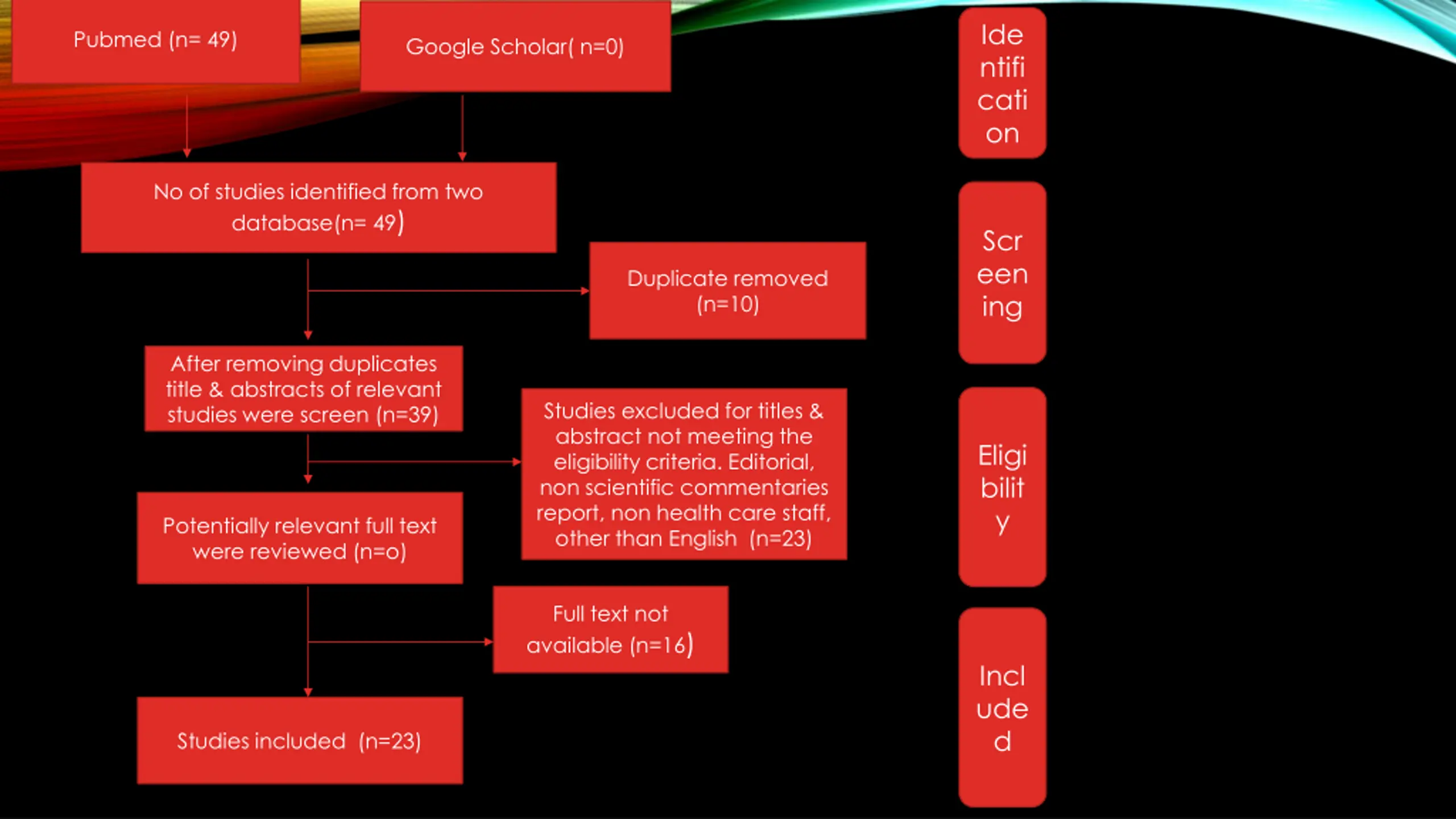 Pubmed (n= 49)

Google Scholar( n=0)

No of studies identified from two database(n= 49)

Duplicate removed (n=10)

After removing duplicates title & abstracts of relevant studies were screen (n=39)

Studies excluded for titles & abstract not meeting the eligibility criteria. Editorial, non scientific commentaries report, non health care staff, other than English (n=23)

Potentially relevant full text were reviewed (n=o)

Full text not available (n=16)

Studies included (n=23)

Identification

Screening

Eligibility

Included